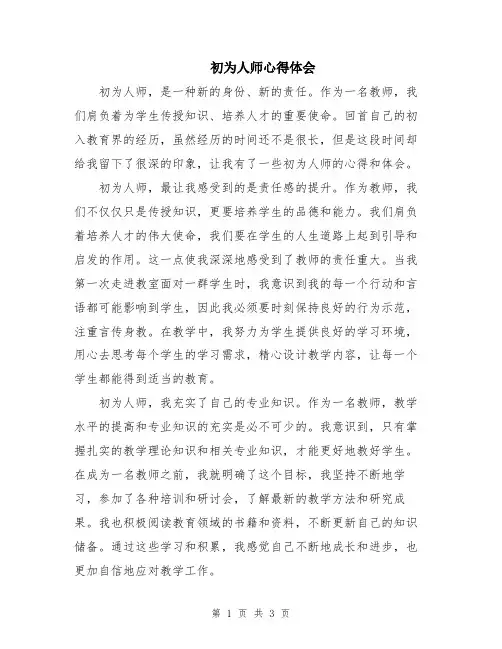 初为人师心得体会

初为人师，是一种新的身份、新的责任。作为一名教师，我们肩负着为学生传授知识、培养人才的重要使命。回首自己的初入教育界的经历，虽然经历的时间还不是很长，但是这段时间却给我留下了很深的印象，让我有了一些初为人师的心得和体会。

初为人师，最让我感受到的是责任感的提升。作为教师，我们不仅仅只是传授知识，更要培养学生的品德和能力。我们肩负着培养人才的伟大使命，我们要在学生的人生道路上起到引导和启发的作用。这一点使我深深地感受到了教师的责任重大。当我第一次走进教室面对一群学生时，我意识到我的每一个行动和言语都可能影响到学生，因此我必须要时刻保持良好的行为示范，注重言传身教。在教学中，我努力为学生提供良好的学习环境，用心去思考每个学生的学习需求，精心设计教学内容，让每一个学生都能得到适当的教育。

初为人师，我充实了自己的专业知识。作为一名教师，教学水平的提高和专业知识的充实是必不可少的。我意识到，只有掌握扎实的教学理论知识和相关专业知识，才能更好地教好学生。在成为一名教师之前，我就明确了这个目标，我坚持不断地学习，参加了各种培训和研讨会，了解最新的教学方法和研究成果。我也积极阅读教育领域的书籍和资料，不断更新自己的知识储备。通过这些学习和积累，我感觉自己不断地成长和进步，也更加自信地应对教学工作。

第 1 页 共 3 页